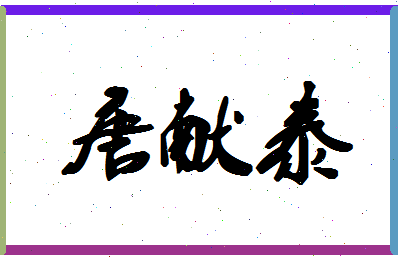 唐献泰